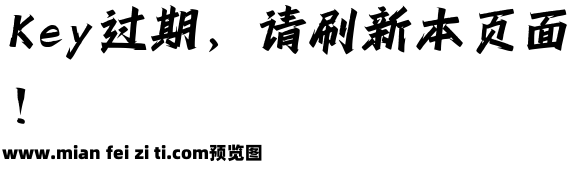 Key过期，请刷新本页面！

www.mian fei zi ti.com预览图